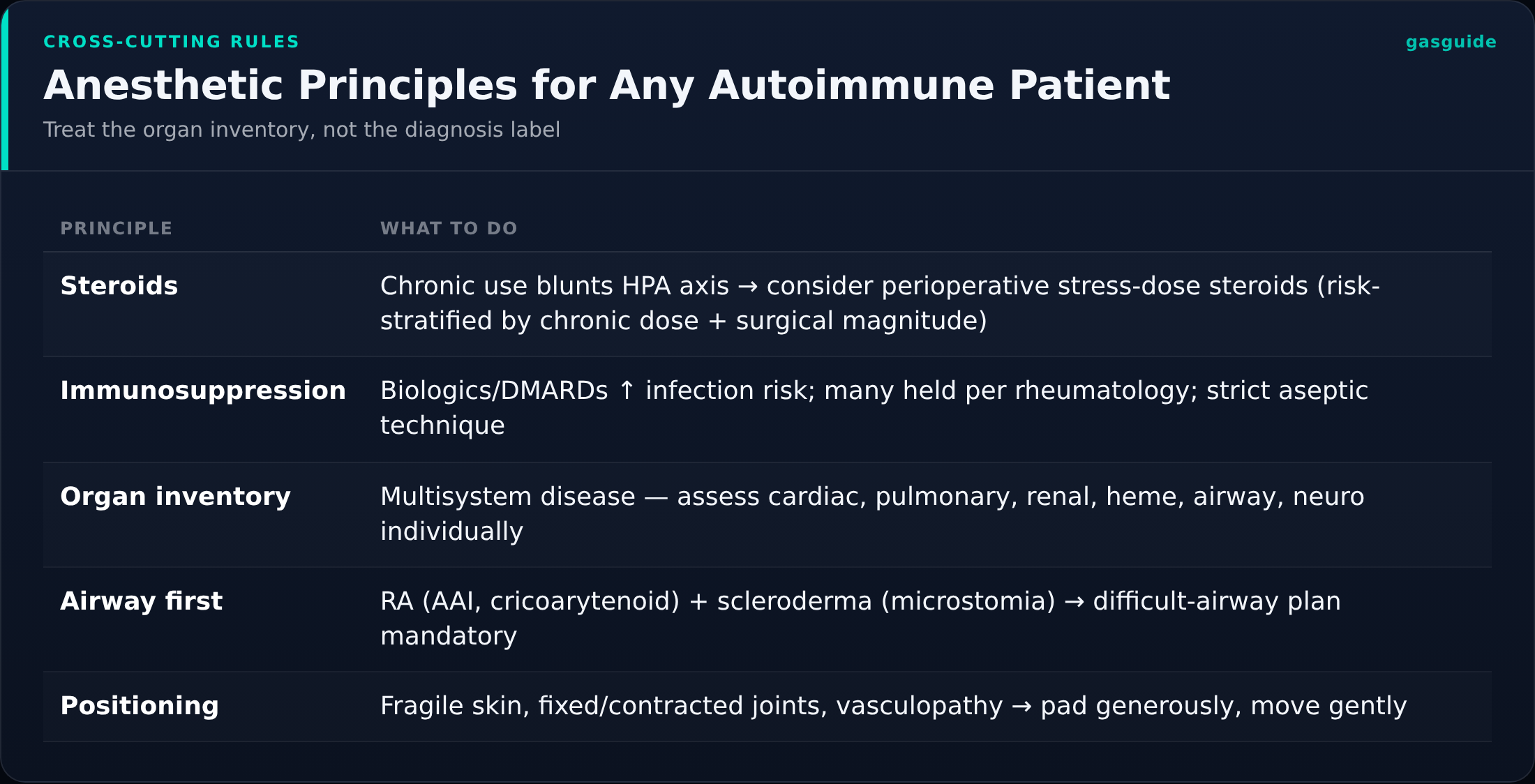 CROSS-CUTTING RULES

gasguide

Anesthetic Principles for Any Autoimmune Patient

Treat the organ inventory, not the diagnosis label

| PRINCIPLE | WHAT TO DO |
|---|---|
| Steroids | Chronic use blunts HPA axis → consider perioperative stress-dose steroids (risk-stratified by chronic dose + surgical magnitude) |
| Immunosuppression | Biologics/DMARDs ↑ infection risk; many held per rheumatology; strict aseptic technique |
| Organ inventory | Multisystem disease — assess cardiac, pulmonary, renal, heme, airway, neuro individually |
| Airway first | RA (AAI, cricoarytenoid) + scleroderma (microstomia) → difficult-airway plan mandatory |
| Positioning | Fragile skin, fixed/contracted joints, vasculopathy → pad generously, move gently |